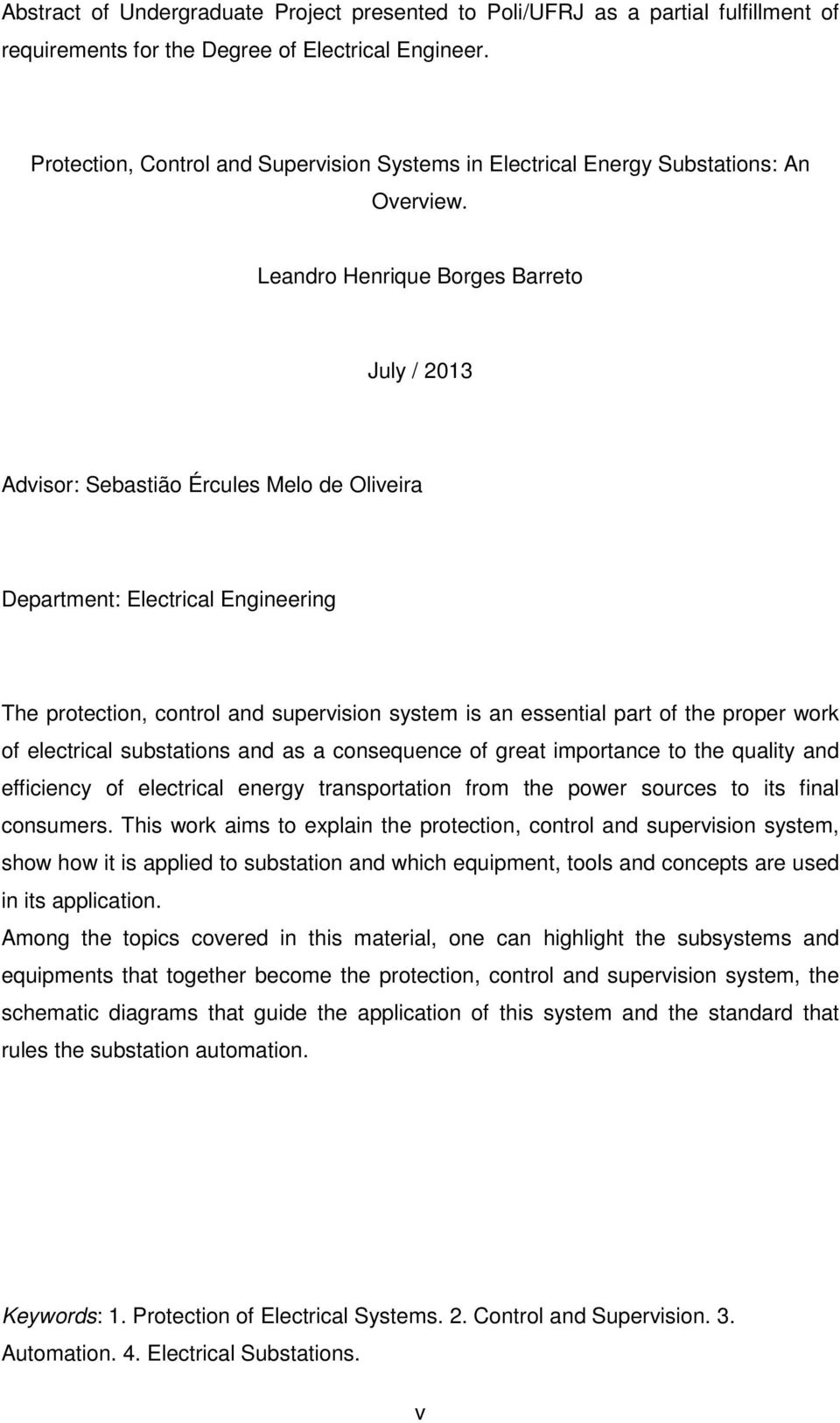 Abstract of Undergraduate Project presented to Poli/UFRJ as a partial fulfillment of requirements for the Degree of Electrical Engineer.

Protection, Control and Supervision Systems in Electrical Energy Substations: An Overview.

Leandro Henrique Borges Barreto

July / 2013

Advisor: Sebastião Ércules Melo de Oliveira

Department: Electrical Engineering

The protection, control and supervision system is an essential part of the proper work of electrical substations and as a consequence of great importance to the quality and efficiency of electrical energy transportation from the power sources to its final consumers. This work aims to explain the protection, control and supervision system, show how it is applied to substation and which equipment, tools and concepts are used in its application.
Among the topics covered in this material, one can highlight the subsystems and equipments that together become the protection, control and supervision system, the schematic diagrams that guide the application of this system and the standard that rules the substation automation.

Keywords: 1. Protection of Electrical Systems. 2. Control and Supervision. 3. Automation. 4. Electrical Substations.

v